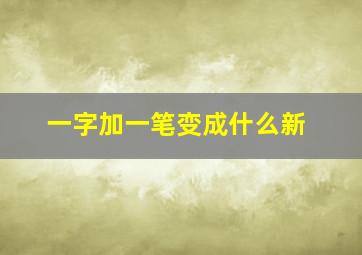 一字加一笔变成什么新